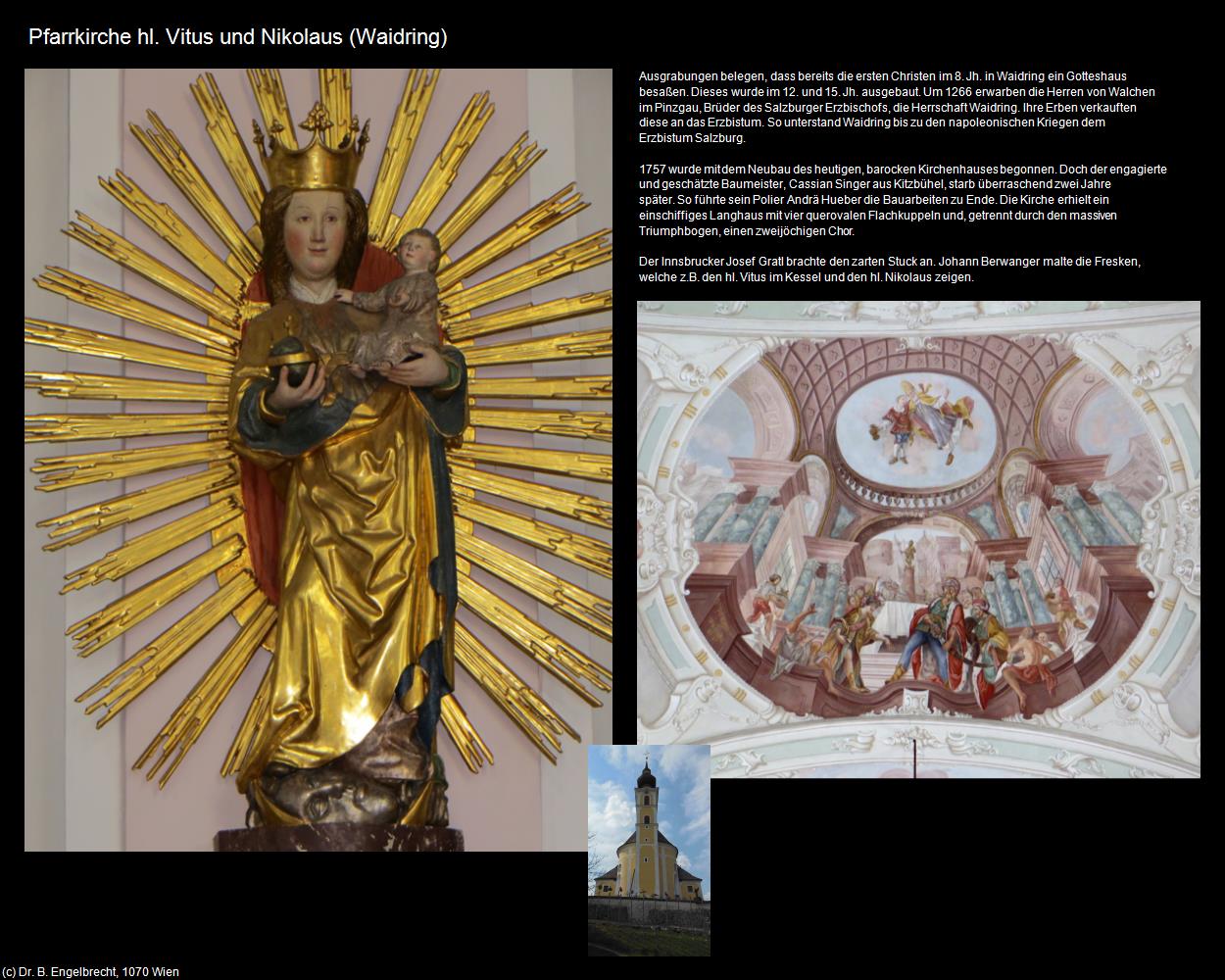 Pfarrkirche hl. Vitus und Nikolaus (Waidring)

Ausgrabungen belegen, dass bereits die ersten Christen im 8. Jh. in Waidring ein Gotteshaus besaßen. Dieses wurde im 12. und 15. Jh. ausgebaut. Um 1266 erwarben die Herren von Walchen im Pinzgau, Brüder des Salzburger Erzbischofs, die Herrschaft Waidring. Ihre Erben verkauften diese an das Erzbistum. So unterstand Waidring bis zu den napoleonischen Kriegen dem Erzbistum Salzburg.

1757 wurde mit dem Neubau des heutigen, barocken Kirchenhauses begonnen. Doch der engagierte und geschätzte Baumeister, Cassian Singer aus Kitzbühel, starb überraschend zwei Jahre später. So führte sein Polier Andrä Hueber die Bauarbeiten zu Ende. Die Kirche erhielt ein einschiffiges Langhaus mit vier querovalen Flachkuppeln und, getrennt durch den massiven Triumphbogen, einen zweijöchigen Chor.

Der Innsbrucker Josef Gratl brachte den zarten Stuck an. Johann Berwanger malte die Fresken, welche z.B. den hl. Vitus im Kessel und den hl. Nikolaus zeigen.

(c) Dr. B. Engelbrecht, 1070 Wien